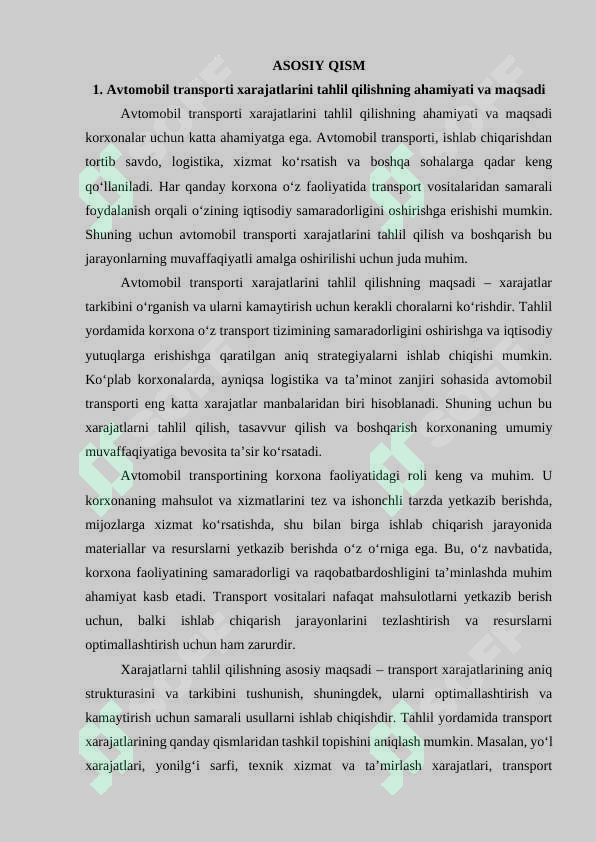 ASOSIY QISM

1. Avtomobil transporti xarajatlarini tahlil qilishning ahamiyati va maqsadi

Avtomobil transporti xarajatlarini tahlil qilishning ahamiyati va maqsadi korxonalar uchun katta ahamiyatga ega. Avtomobil transporti, ishlab chiqarishdan tortib savdo, logistika, xizmat ko‘rsatish va boshqa sohalarga qadar keng qo‘llaniladi. Har qanday korxona o‘z faoliyatida transport vositalaridan samarali foydalanish orqali o‘zining iqtisodiy samaradorligini oshirishga erishishi mumkin. Shuning uchun avtomobil transporti xarajatlarini tahlil qilish va boshqarish bu jarayonlarning muvaffaqiyatli amalga oshirilishi uchun juda muhim.

Avtomobil transporti xarajatlarini tahlil qilishning maqsadi – xarajatlar tarkibini o‘rganish va ularni kamaytirish uchun kerakli choralarni ko‘rishdir. Tahlil yordamida korxona o‘z transport tizimining samaradorligini oshirishga va iqtisodiy yutuqlarga erishishga qaratilgan aniq strategiyalarni ishlab chiqishi mumkin. Ko‘plab korxonalarda, ayniqsa logistika va ta’minot zanjiri sohasida avtomobil transporti eng katta xarajatlar manbalaridan biri hisoblanadi. Shuning uchun bu xarajatlarni tahlil qilish, tasavvur qilish va boshqarish korxonaning umumiy muvaffaqiyatiga bevosita ta’sir ko‘rsatadi.

Avtomobil transportining korxona faoliyatidagi roli keng va muhim. U korxonaning mahsulot va xizmatlarini tez va ishonchli tarzda yetkazib berishda, mijozlarga xizmat ko‘rsatishda, shu bilan birga ishlab chiqarish jarayonida materiallar va resurslarni yetkazib berishda o‘z o‘rniga ega. Bu, o‘z navbatida, korxona faoliyatining samaradorligi va raqobatbardoshligini ta’minlashda muhim ahamiyat kasb etadi. Transport vositalari nafaqat mahsulotlarni yetkazib berish uchun, balki ishlab chiqarish jarayonlarini tezlashtirish va resurslarni optimallashtirish uchun ham zarurdir.

Xarajatlarni tahlil qilishning asosiy maqsadi – transport xarajatlarining aniq strukturasini va tarkibini tushunish, shuningdek, ularni optimallashtirish va kamaytirish uchun samarali usullarni ishlab chiqishdir. Tahlil yordamida transport xarajatlarining qanday qismlaridan tashkil topishini aniqlash mumkin. Masalan, yo‘l xarajatlari, yonilg‘i sarfi, texnik xizmat va ta’mirlash xarajatlari, transport